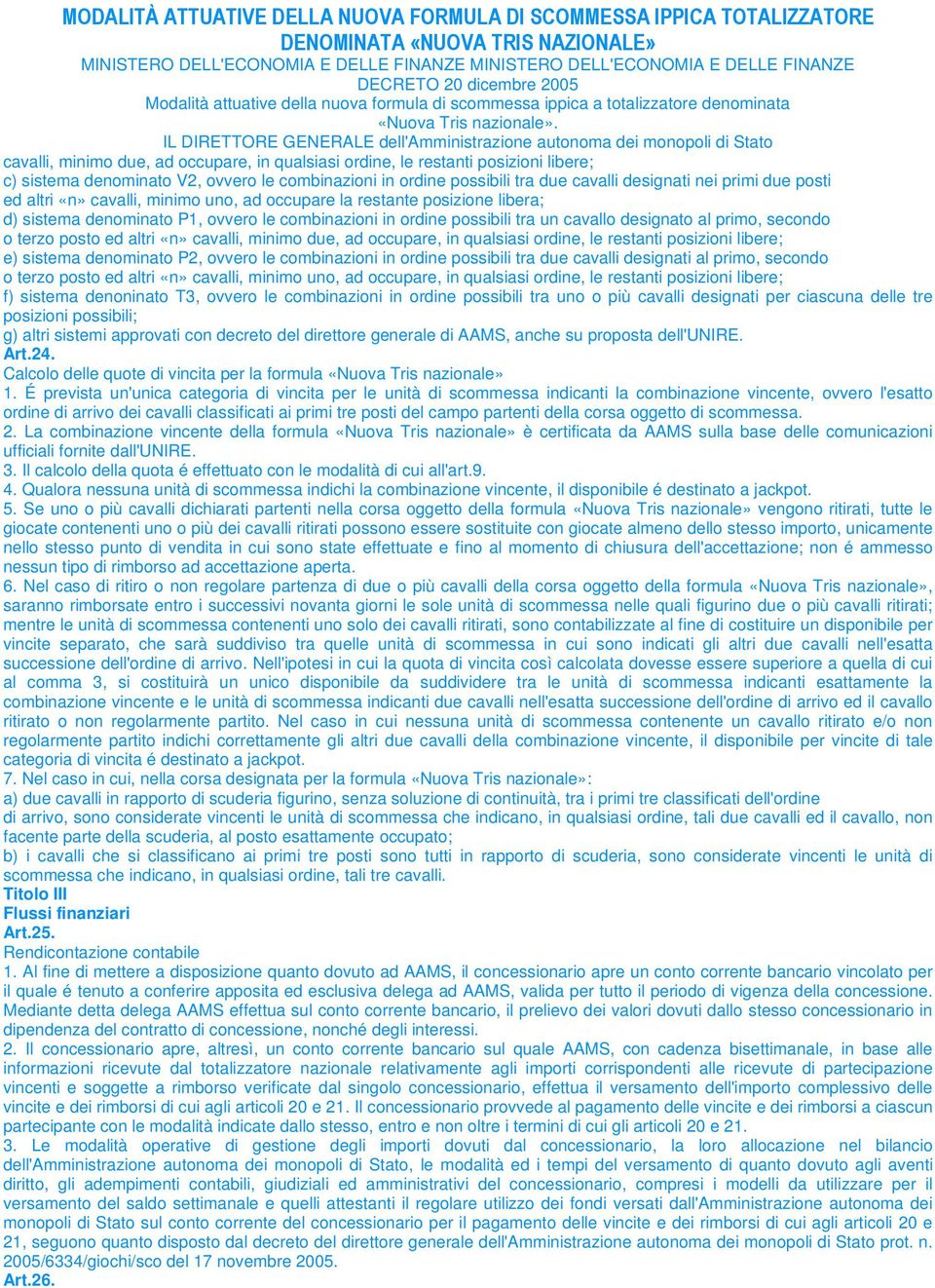 MODALITÀ ATTUATIVE DELLA NUOVA FORMULA DI SCOMMESSA IPPICA TOTALIZZATORE DENOMINATA «NUOVA TRIS NAZIONALE»

MINISTERO DELL'ECONOMIA E DELLE FINANZE MINISTERO DELL'ECONOMIA E DELLE FINANZE
DECRETO 20 dicembre 2005
Modalità attuative della nuova formula di scommessa ippica a totalizzatore denominata «Nuova Tris nazionale».
IL DIRETTORE GENERALE dell'Amministrazione autonoma dei monopoli di Stato
cavalli, minimo due, ad occupare, in qualsiasi ordine, le restanti posizioni libere;
c) sistema denominato V2, ovvero le combinazioni in ordine possibili tra due cavalli designati nei primi due posti ed altri «n» cavalli, minimo uno, ad occupare la restante posizione libera;
d) sistema denominato P1, ovvero le combinazioni in ordine possibili tra un cavallo designato al primo, secondo o terzo posto ed altri «n» cavalli, minimo due, ad occupare, in qualsiasi ordine, le restanti posizioni libere;
e) sistema denominato P2, ovvero le combinazioni in ordine possibili tra due cavalli designati al primo, secondo o terzo posto ed altri «n» cavalli, minimo uno, ad occupare, in qualsiasi ordine, le restanti posizioni libere;
f) sistema denoninato T3, ovvero le combinazioni in ordine possibili tra uno o più cavalli designati per ciascuna delle tre posizioni possibili;
g) altri sistemi approvati con decreto del direttore generale di AAMS, anche su proposta dell'UNIRE.
Art.24.
Calcolo delle quote di vincita per la formula «Nuova Tris nazionale»
1. É prevista un'unica categoria di vincita per le unità di scommessa indicanti la combinazione vincente, ovvero l'esatto ordine di arrivo dei cavalli classificati ai primi tre posti del campo partenti della corsa oggetto di scommessa.
2. La combinazione vincente della formula «Nuova Tris nazionale» è certificata da AAMS sulla base delle comunicazioni ufficiali fornite dall'UNIRE.
3. Il calcolo della quota é effettuato con le modalità di cui all'art.9.
4. Qualora nessuna unità di scommessa indichi la combinazione vincente, il disponibile é destinato a jackpot.
5. Se uno o più cavalli dichiarati partenti nella corsa oggetto della formula «Nuova Tris nazionale» vengono ritirati, tutte le giocate contenenti uno o più dei cavalli ritirati possono essere sostituite con giocate almeno dello stesso importo, unicamente nello stesso punto di vendita in cui sono state effettuate e fino al momento di chiusura dell'accettazione; non é ammesso nessun tipo di rimborso ad accettazione aperta.
6. Nel caso di ritiro o non regolare partenza di due o più cavalli della corsa oggetto della formula «Nuova Tris nazionale», saranno rimborsate entro i successivi novanta giorni le sole unità di scommessa nelle quali figurino due o più cavalli ritirati; mentre le unità di scommessa contenenti uno solo dei cavalli ritirati, sono contabilizzate al fine di costituire un disponibile per vincite separato, che sarà suddiviso tra quelle unità di scommessa in cui sono indicati gli altri due cavalli nell'esatta successione dell'ordine di arrivo. Nell'ipotesi in cui la quota di vincita così calcolata dovesse essere superiore a quella di cui al comma 3, si costituirà un unico disponibile da suddividere tra le unità di scommessa indicanti esattamente la combinazione vincente e le unità di scommessa indicanti due cavalli nell'esatta successione dell'ordine di arrivo ed il cavallo ritirato o non regolarmente partito. Nel caso in cui nessuna unità di scommessa contenente un cavallo ritirato e/o non regolarmente partito indichi correttamente gli altri due cavalli della combinazione vincente, il disponibile per vincite di tale categoria di vincita é destinato a jackpot.
7. Nel caso in cui, nella corsa designata per la formula «Nuova Tris nazionale»:
a) due cavalli in rapporto di scuderia figurino, senza soluzione di continuità, tra i primi tre classificati dell'ordine di arrivo, sono considerate vincenti le unità di scommessa che indicano, in qualsiasi ordine, tali due cavalli ed il cavallo, non facente parte della scuderia, al posto esattamente occupato;
b) i cavalli che si classificano ai primi tre posti sono tutti in rapporto di scuderia, sono considerate vincenti le unità di scommessa che indicano, in qualsiasi ordine, tali tre cavalli.
Titolo III
Flussi finanziari
Art.25.
Rendicontazione contabile
1. Al fine di mettere a disposizione quanto dovuto ad AAMS, il concessionario apre un conto corrente bancario vincolato per il quale é tenuto a conferire apposita ed esclusiva delega ad AAMS, valida per tutto il periodo di vigenza della concessione. Mediante detta delega AAMS effettua sul conto corrente bancario, il prelievo dei valori dovuti dallo stesso concessionario in dipendenza del contratto di concessione, nonché degli interessi.
2. Il concessionario apre, altresì, un conto corrente bancario sul quale AAMS, con cadenza bisettimanale, in base alle informazioni ricevute dal totalizzatore nazionale relativamente agli importi corrispondenti alle ricevute di partecipazione vincenti e soggette a rimborso verificate dal singolo concessionario, effettua il versamento dell'importo complessivo delle vincite e dei rimborsi di cui agli articoli 20 e 21. Il concessionario provvede al pagamento delle vincite e dei rimborsi a ciascun partecipante con le modalità indicate dallo stesso, entro e non oltre i termini di cui gli articoli 20 e 21.
3. Le modalità operative di gestione degli importi dovuti dal concessionario, la loro allocazione nel bilancio dell'Amministrazione autonoma dei monopoli di Stato, le modalità ed i tempi del versamento di quanto dovuto agli aventi diritto, gli adempimenti contabili, giudiziali ed amministrativi del concessionario, compresi i modelli da utilizzare per il versamento del saldo settimanale e quelli attestanti il regolare utilizzo dei fondi versati dall'Amministrazione autonoma dei monopoli di Stato sul conto corrente del concessionario per il pagamento delle vincite e dei rimborsi di cui agli articoli 20 e 21, seguono quanto disposto dal decreto del direttore generale dell'Amministrazione autonoma dei monopoli di Stato prot. n. 2005/6334/giochi/sco del 17 novembre 2005.
Art.26.